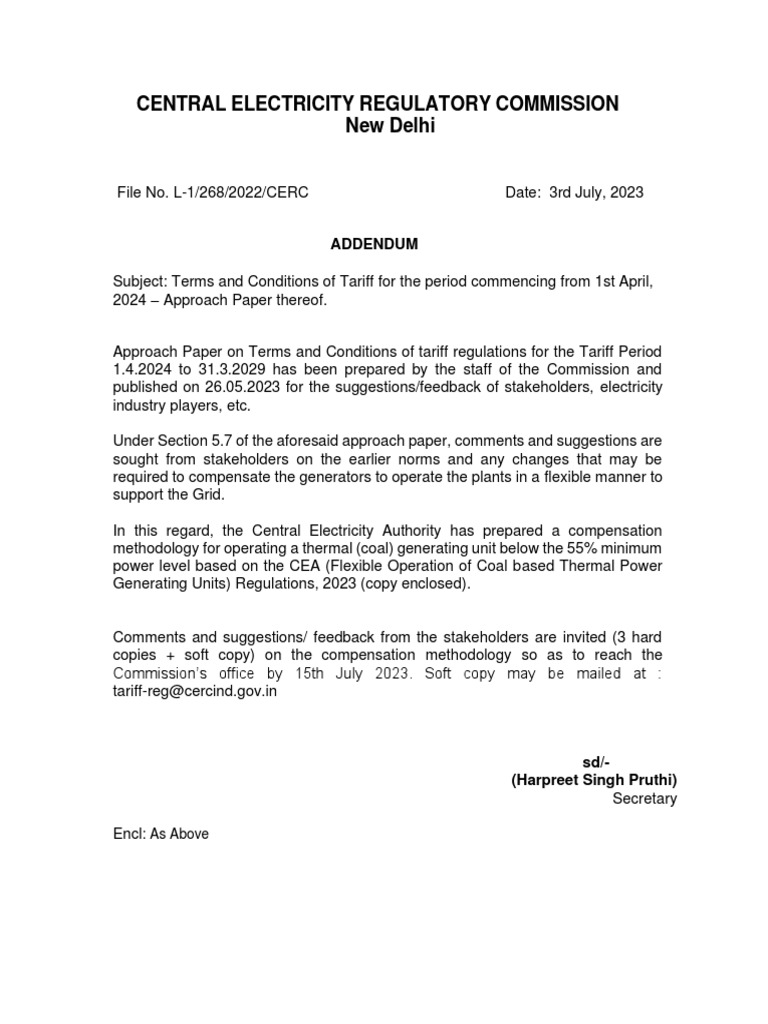 CENTRAL ELECTRICITY REGULATORY COMMISSION
New Delhi

File No. L-1/268/2022/CERC Date: 3rd July, 2023

ADDENDUM

Subject: Terms and Conditions of Tariff for the period commencing from 1st April, 2024 – Approach Paper thereof.

Approach Paper on Terms and Conditions of tariff regulations for the Tariff Period 1.4.2024 to 31.3.2029 has been prepared by the staff of the Commission and published on 26.05.2023 for the suggestions/feedback of stakeholders, electricity industry players, etc.

Under Section 5.7 of the aforesaid approach paper, comments and suggestions are sought from stakeholders on the earlier norms and any changes that may be required to compensate the generators to operate the plants in a flexible manner to support the Grid.

In this regard, the Central Electricity Authority has prepared a compensation methodology for operating a thermal (coal) generating unit below the 55% minimum power level based on the CEA (Flexible Operation of Coal based Thermal Power Generating Units) Regulations, 2023 (copy enclosed).

Comments and suggestions/ feedback from the stakeholders are invited (3 hard copies + soft copy) on the compensation methodology so as to reach the Commission's office by 15th July 2023. Soft copy may be mailed at : tariff-reg@cercind.gov.in

sd/-
(Harpreet Singh Pruthi)
Secretary

Encl: As Above